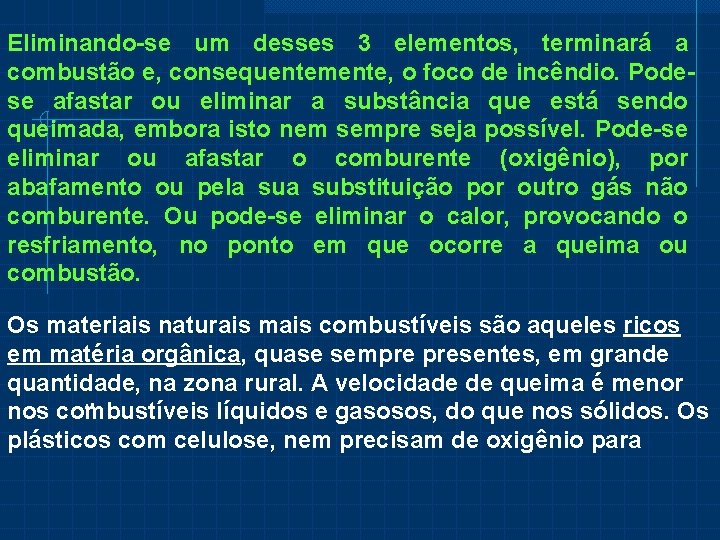 Eliminando-se um desses 3 elementos, terminará a combustão e, consequentemente, o foco de incêndio. Pode-se afastar ou eliminar a substância que está sendo queimada, embora isto nem sempre seja possível. Pode-se eliminar ou afastar o comburente (oxigênio), por abafamento ou pela sua substituição por outro gás não comburente. Ou pode-se eliminar o calor, provocando o resfriamento, no ponto em que ocorre a queima ou combustão.

Os materiais naturais mais combustíveis são aqueles ricos em matéria orgânica, quase sempre presentes, em grande quantidade, na zona rural. A velocidade de queima é menor nos combustíveis líquidos e gasosos, do que nos sólidos. Os plásticos com celulose, nem precisam de oxigênio para